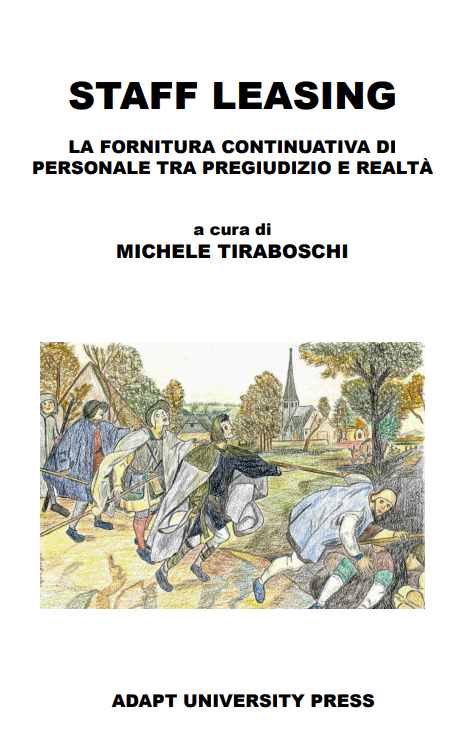 STAFF LEASING

LA FORNITURA CONTINUATIVA DI PERSONALE TRA PREGIUDIZIO E REALTÀ

a cura di
MICHELE TIRABOSCHI

ADAPT UNIVERSITY PRESS